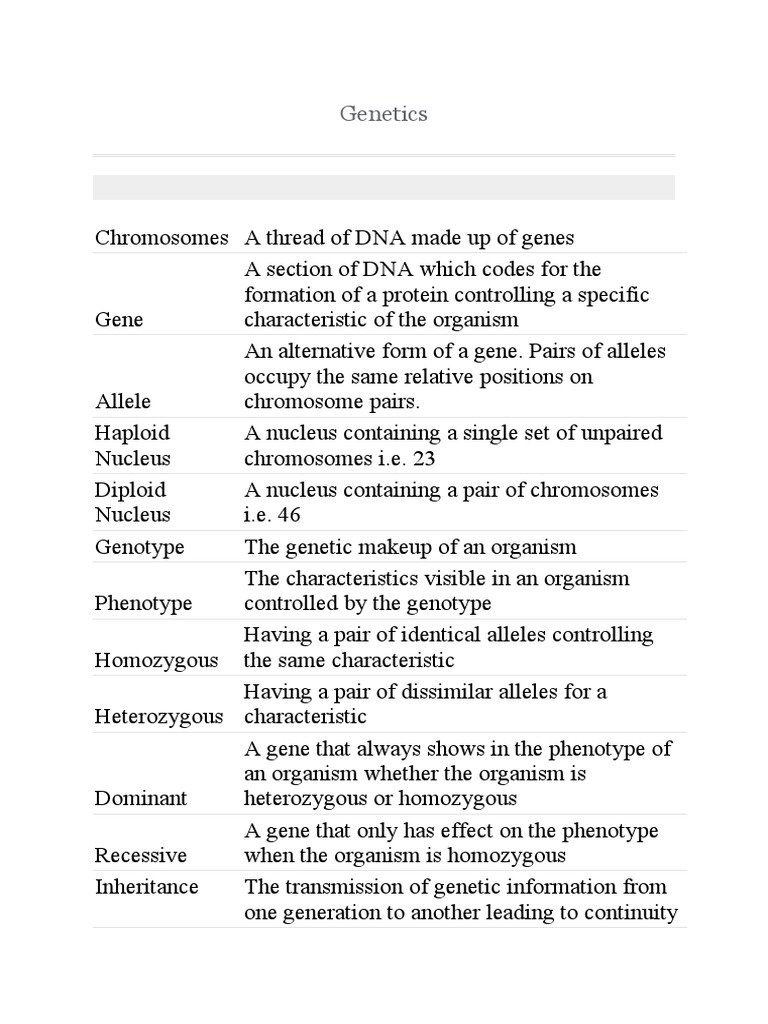 Genetics

| | |
|---|---|
| Chromosomes | A thread of DNA made up of genes |
| Gene | A section of DNA which codes for the formation of a protein controlling a specific characteristic of the organism |
| Allele | An alternative form of a gene. Pairs of alleles occupy the same relative positions on chromosome pairs. |
| Haploid Nucleus | A nucleus containing a single set of unpaired chromosomes i.e. 23 |
| Diploid Nucleus | A nucleus containing a pair of chromosomes i.e. 46 |
| Genotype | The genetic makeup of an organism |
| Phenotype | The characteristics visible in an organism controlled by the genotype |
| Homozygous | Having a pair of identical alleles controlling the same characteristic |
| Heterozygous | Having a pair of dissimilar alleles for a characteristic |
| Dominant | A gene that always shows in the phenotype of an organism whether the organism is heterozygous or homozygous |
| Recessive | A gene that only has effect on the phenotype when the organism is homozygous |
| Inheritance | The transmission of genetic information from one generation to another leading to continuity |